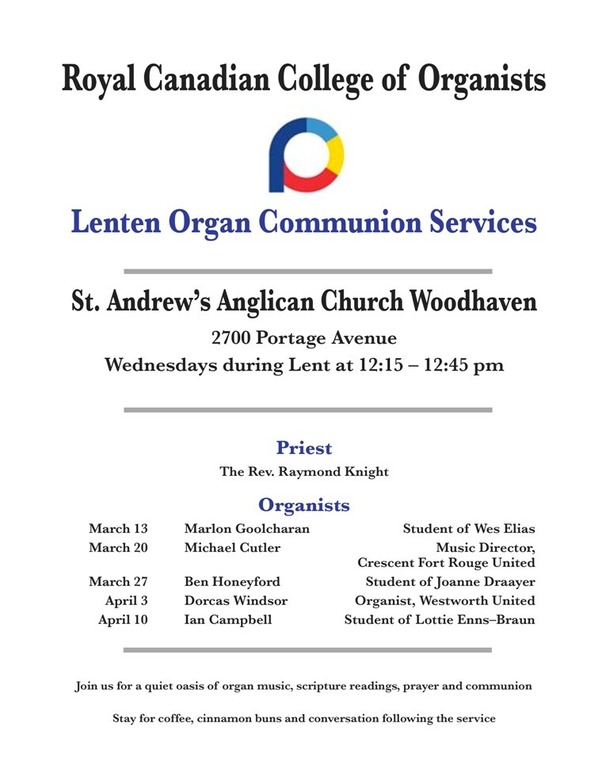 Royal Canadian College of Organists

Lenten Organ Communion Services

St. Andrew's Anglican Church Woodhaven

2700 Portage Avenue
Wednesdays during Lent at 12:15 – 12:45 pm

Priest

The Rev. Raymond Knight

Organists

| March 13 | Marlon Goolcharan | Student of Wes Elias |
|---|---|---|
| March 20 | Michael Cutler | Music Director, Crescent Fort Rouge United |
| March 27 | Ben Honeyford | Student of Joanne Draayer |
| April 3 | Dorcas Windsor | Organist, Westworth United |
| April 10 | Ian Campbell | Student of Lottie Enns–Braun |

Join us for a quiet oasis of organ music, scripture readings, prayer and communion

Stay for coffee, cinnamon buns and conversation following the service